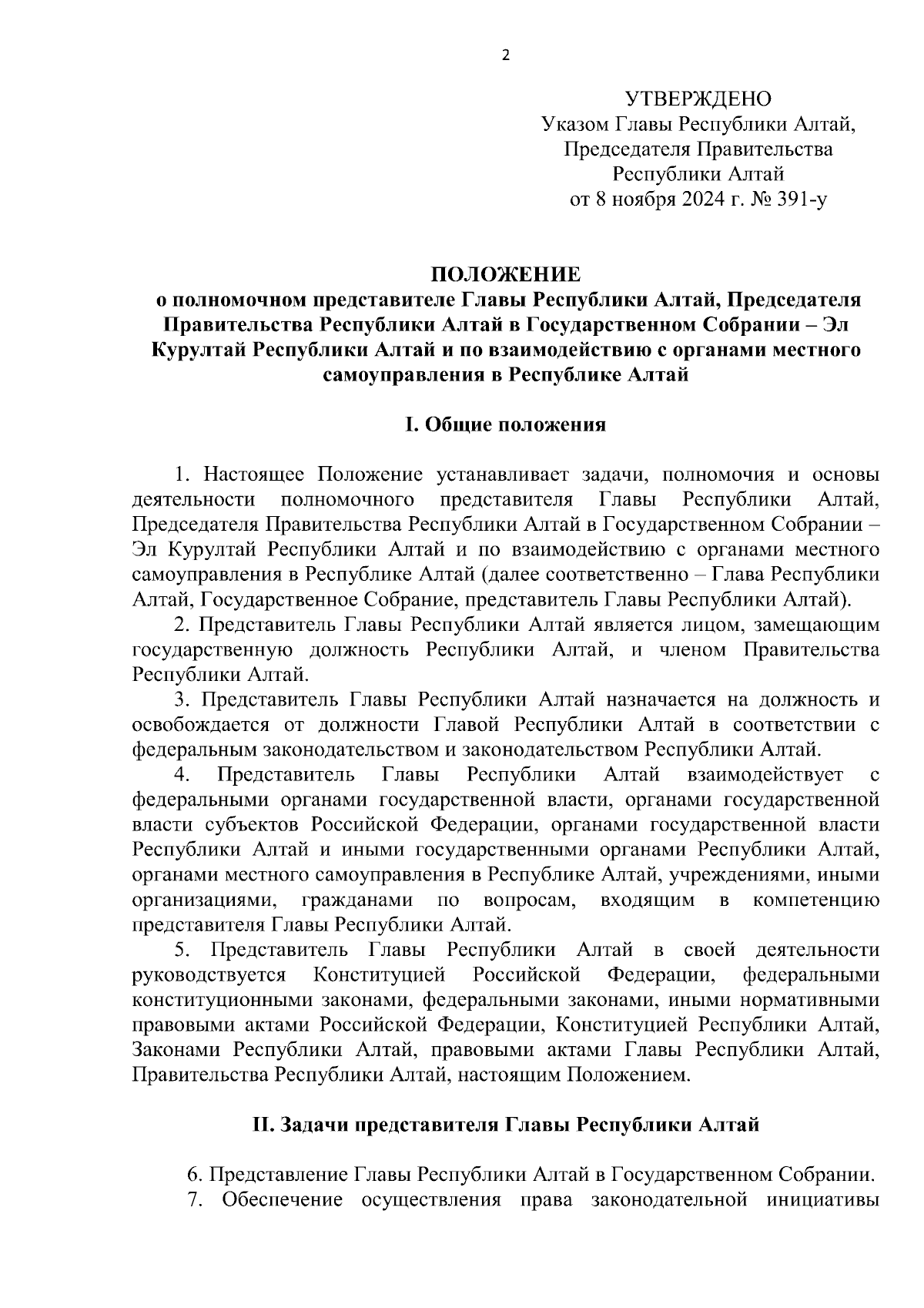 2

УТВЕРЖДЕНО
Указом Главы Республики Алтай,
Председателя Правительства
Республики Алтай
от 8 ноября 2024 г. № 391-у

ПОЛОЖЕНИЕ
о полномочном представителе Главы Республики Алтай, Председателя Правительства Республики Алтай в Государственном Собрании – Эл Курултай Республики Алтай и по взаимодействию с органами местного самоуправления в Республике Алтай

I. Общие положения

1. Настоящее Положение устанавливает задачи, полномочия и основы деятельности полномочного представителя Главы Республики Алтай, Председателя Правительства Республики Алтай в Государственном Собрании – Эл Курултай Республики Алтай и по взаимодействию с органами местного самоуправления в Республике Алтай (далее соответственно – Глава Республики Алтай, Государственное Собрание, представитель Главы Республики Алтай).

2. Представитель Главы Республики Алтай является лицом, замещающим государственную должность Республики Алтай, и членом Правительства Республики Алтай.

3. Представитель Главы Республики Алтай назначается на должность и освобождается от должности Главой Республики Алтай в соответствии с федеральным законодательством и законодательством Республики Алтай.

4. Представитель Главы Республики Алтай взаимодействует с федеральными органами государственной власти, органами государственной власти субъектов Российской Федерации, органами государственной власти Республики Алтай и иными государственными органами Республики Алтай, органами местного самоуправления в Республике Алтай, учреждениями, иными организациями, гражданами по вопросам, входящим в компетенцию представителя Главы Республики Алтай.

5. Представитель Главы Республики Алтай в своей деятельности руководствуется Конституцией Российской Федерации, федеральными конституционными законами, федеральными законами, иными нормативными правовыми актами Российской Федерации, Конституцией Республики Алтай, Законами Республики Алтай, правовыми актами Главы Республики Алтай, Правительства Республики Алтай, настоящим Положением.

II. Задачи представителя Главы Республики Алтай

6. Представление Главы Республики Алтай в Государственном Собрании.

7. Обеспечение осуществления права законодательной инициативы